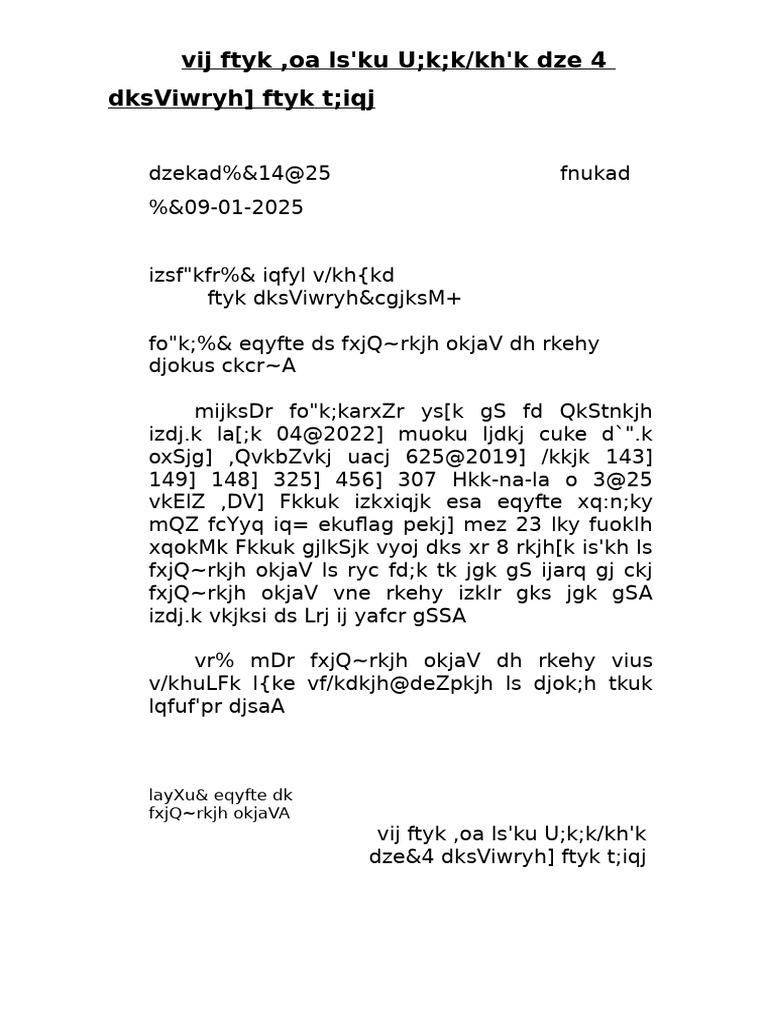 vij ftyk ,oa ls'ku U;k;k/kh'k dze 4 dksViwryh] ftyk t;iqj

dzekad%&14@25 fnukad %&09-01-2025

izsf"kfr%& iqfyl v/kh{kd
ftyk dksViwryh&cgjksM+

fo"k;%& eqyfte ds fxjQ~rkjh okjaV dh rkehy djokus ckcr~A

mijksDr fo"k;karxZr ys[k gS fd QkStnkjh izdj.k la[;k 04@2022] muoku ljdkj cuke d`".k oxSjg] ,QvkbZvkj uacj 625@2019] /kkjk 143] 149] 148] 325] 456] 307 Hkk-na-la o 3@25 vkElZ ,DV] Fkkuk izkxiqjk esa eqyfte xq:n;ky mQZ fcYyq iq= ekuflag pekj] mez 23 lky fuoklh xqokMk Fkkuk gjlkSjk vyoj dks xr 8 rkjh[k is'kh ls fxjQ~rkjh okjaV ls ryc fd;k tk jgk gS ijarq gj ckj fxjQ~rkjh okjaV vne rkehy izkIr gks jgk gSA izdj.k vkjksi ds Lrj ij yafcr gSSA

vr% mDr fxjQ~rkjh okjaV dh rkehy vius v/khuLFk l{ke vf/kdkjh@deZpkjh ls djok;h tkuk lqfuf'pr djsaA

layXu& eqyfte dk fxjQ~rkjh okjaVA

vij ftyk ,oa ls'ku U;k;k/kh'k dze&4 dksViwryh] ftyk t;iqj